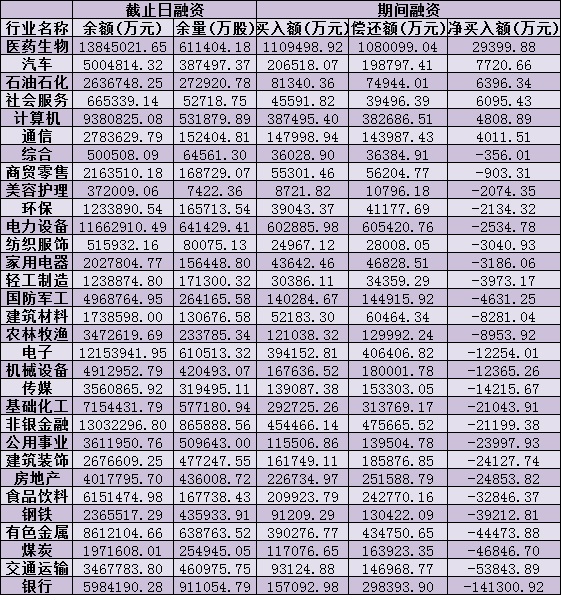 | | 截止日融资 | | 期间融资 | | |
|---|---|---|---|---|---|
| 行业名称 | 余额(万元) | 余量(万股) | 买入额(万元) | 偿还额(万元) | 净买入额(万元) |
| 医药生物 | 13845021.65 | 611404.18 | 1109498.92 | 1080099.04 | 29399.88 |
| 汽车 | 5004814.32 | 387497.37 | 206518.07 | 198797.41 | 7720.66 |
| 石油石化 | 2636748.25 | 272920.78 | 81340.36 | 74944.01 | 6396.34 |
| 社会服务 | 665339.14 | 52718.75 | 45591.82 | 39496.39 | 6095.43 |
| 计算机 | 9380825.08 | 531879.89 | 387495.40 | 382686.51 | 4808.89 |
| 通信 | 2783629.79 | 152404.81 | 147998.94 | 143987.43 | 4011.51 |
| 综合 | 500508.09 | 64561.30 | 36028.90 | 36384.91 | -356.01 |
| 商贸零售 | 2163510.18 | 168729.07 | 55301.46 | 56204.77 | -903.31 |
| 美容护理 | 372009.06 | 7422.36 | 8721.82 | 10796.18 | -2074.35 |
| 环保 | 1233890.54 | 165713.54 | 39043.37 | 41177.69 | -2134.32 |
| 电力设备 | 11662910.49 | 641429.41 | 602885.98 | 605420.76 | -2534.78 |
| 纺织服饰 | 515932.16 | 80075.13 | 24967.12 | 28008.05 | -3040.93 |
| 家用电器 | 2027804.77 | 156448.80 | 43642.46 | 46828.51 | -3186.06 |
| 轻工制造 | 1238874.80 | 171300.32 | 30386.11 | 34359.29 | -3973.17 |
| 国防军工 | 4968764.95 | 264165.58 | 140284.67 | 144915.92 | -4631.25 |
| 建筑材料 | 1738598.00 | 130676.58 | 52183.30 | 60464.34 | -8281.04 |
| 农林牧渔 | 3472619.69 | 233785.34 | 121038.32 | 129992.24 | -8953.92 |
| 电子 | 12153941.95 | 610513.32 | 394152.81 | 406406.82 | -12254.01 |
| 机械设备 | 4912952.79 | 420493.07 | 167636.52 | 180001.78 | -12365.26 |
| 传媒 | 3560865.92 | 319495.11 | 139087.38 | 153303.05 | -14215.67 |
| 基础化工 | 7154431.79 | 577180.94 | 292725.26 | 313769.17 | -21043.91 |
| 非银金融 | 13032296.80 | 865888.56 | 454466.14 | 475665.52 | -21199.38 |
| 公用事业 | 3611950.76 | 509643.00 | 115506.86 | 139504.78 | -23997.93 |
| 建筑装饰 | 2676609.25 | 477247.55 | 161749.11 | 185876.85 | -24127.74 |
| 房地产 | 4017795.70 | 436008.72 | 226734.97 | 251588.79 | -24853.82 |
| 食品饮料 | 6151474.98 | 167738.43 | 209923.79 | 242770.16 | -32846.37 |
| 钢铁 | 2365517.29 | 435933.91 | 91209.29 | 130422.09 | -39212.81 |
| 有色金属 | 8612104.66 | 638763.52 | 390276.77 | 434750.65 | -44473.88 |
| 煤炭 | 1971608.01 | 254945.05 | 117076.65 | 163923.35 | -46846.70 |
| 交通运输 | 3467783.80 | 460975.75 | 93124.88 | 146968.77 | -53843.89 |
| 银行 | 5984190.28 | 911054.79 | 157092.98 | 298393.90 | -141300.92 |